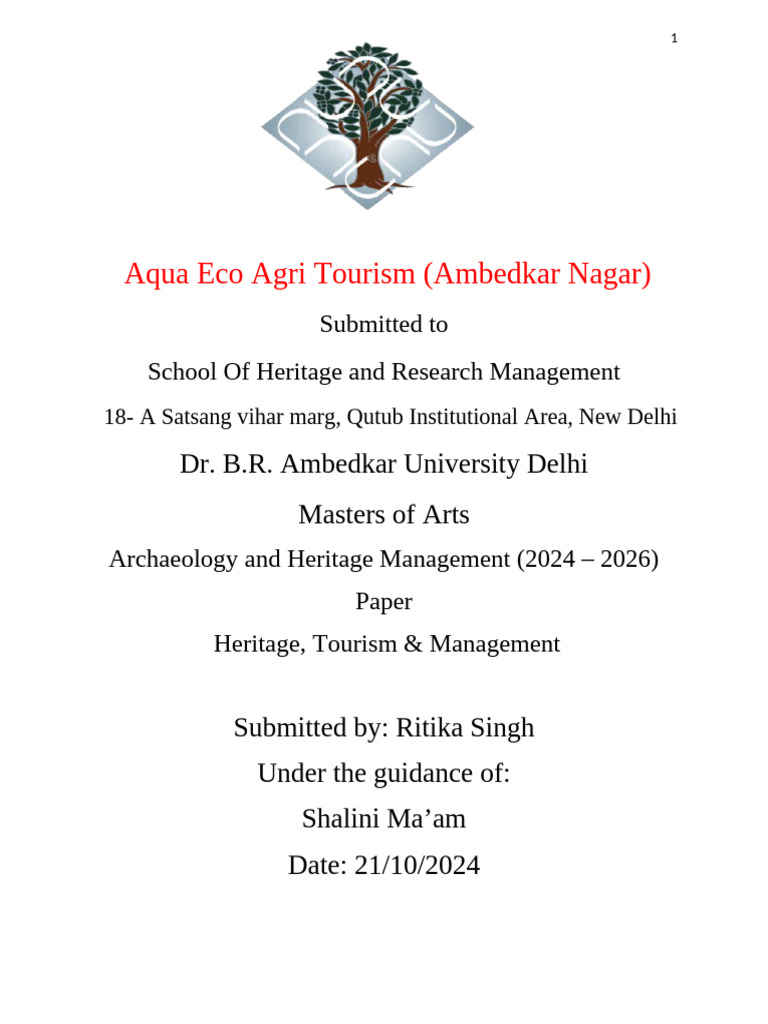 1

Aqua Eco Agri Tourism (Ambedkar Nagar)

Submitted to

School Of Heritage and Research Management

18- A Satsang vihar marg, Qutub Institutional Area, New Delhi

Dr. B.R. Ambedkar University Delhi

Masters of Arts

Archaeology and Heritage Management (2024 – 2026)

Paper

Heritage, Tourism & Management

Submitted by: Ritika Singh

Under the guidance of:

Shalini Ma'am

Date: 21/10/2024